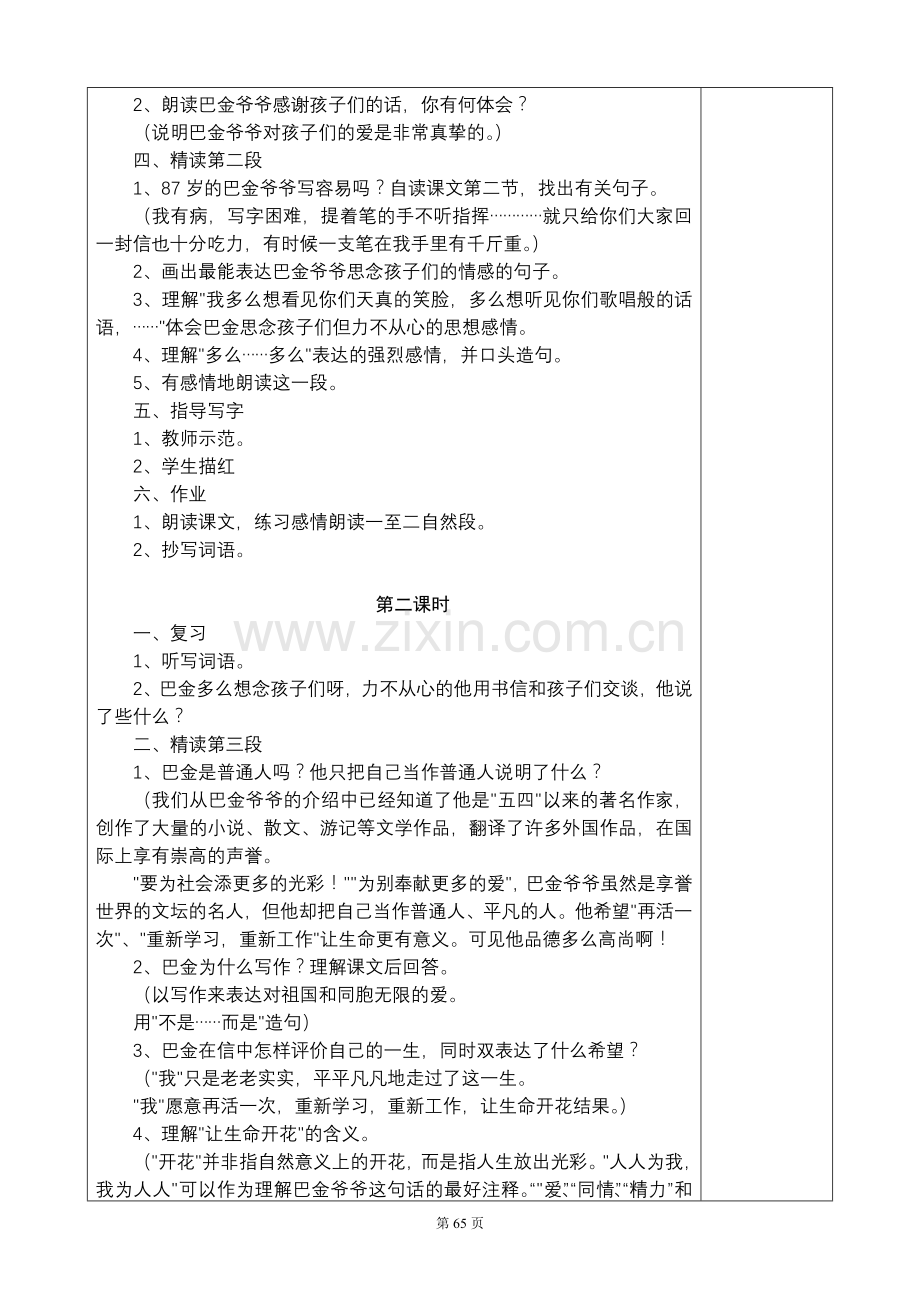 2、朗读巴金爷爷感谢孩子们的话，你有何体会？

（说明巴金爷爷对孩子们的爱是非常真挚的。）

四、精读第二段

1、87岁的巴金爷爷写容易吗？自读课文第二节，找出有关句子。

（我有病，写字困难，提着笔的手不听指挥…………就只给你们大家回一封信也十分吃力，有时候一支笔在我手里有千斤重。）

2、画出最能表达巴金爷爷思念孩子们的情感的句子。

3、理解“我多么想看见你们天真的笑脸，多么想听见你们歌唱般的话语，……”体会巴金思念孩子们但力不从心的思想感情。

4、理解“多么……多么”表达的强烈感情，并口头造句。

5、有感情地朗读这一段。

五、指导写字

1、教师示范。

2、学生描红

六、作业

1、朗读课文，练习感情朗读一至二自然段。

2、抄写词语。

第二课时

一、复习

1、听写词语。

2、巴金多么想念孩子们呀，力不从心的他用书信和孩子们交谈，他说了些什么？

二、精读第三段

1、巴金是普通人吗？他只把自己当作普通人说明了什么？

（我们从巴金爷爷的介绍中已经知道了他是“五四”以来的著名作家，创作了大量的小说、散文、游记等文学作品，翻译了许多外国作品，在国际上享有崇高的声誉。

“要为社会添更多的光彩！”“为别奉献更多的爱”，巴金爷爷虽然是享誉世界的文坛的名人，但他却把自己当作普通人、平凡的人。他希望“再活一次”、“重新学习，重新工作”让生命更有意义。可见他品德多么高尚啊！

2、巴金为什么写作？理解课文后回答。

（以写作来表达对祖国和同胞无限的爱。

用“不是……而是”造句）

3、巴金在信中怎样评价自己的一生，同时双表达了什么希望？

（“我”只是老老实实，平平凡凡地走过了这一生。

“我”愿意再活一次，重新学习，重新工作，让生命开花结果。）

4、理解“让生命开花”的含义。

（“开花”并非指自然意义上的开花，而是指人生放出光彩。“人人为我，我为人人”可以作为理解巴金爷爷这句话的最好注释。“”爱”、“同情”、“精力”和

第65页

www.zixin.com.cn